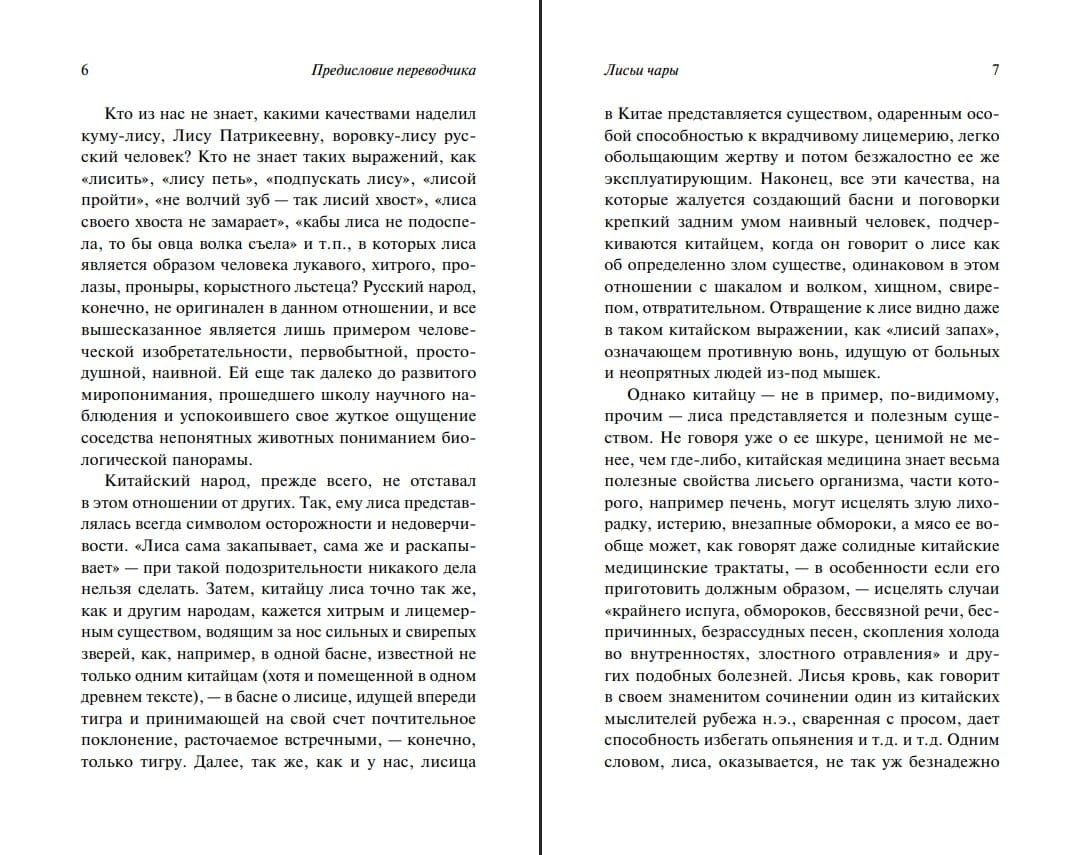 6 Предисловие переводчика

Кто из нас не знает, какими качествами наделил куму-лису, Лису Патрикеевну, воровку-лису русский человек? Кто не знает таких выражений, как «лисить», «лису петь», «подпускать лису», «лисой пройти», «не волчий зуб — так лисий хвост», «лиса своего хвоста не замарает», «кабы лиса не подоспела, то бы овца волка съела» и т.п., в которых лиса является образом человека лукавого, хитрого, пролазы, проныры, корыстного льстеца? Русский народ, конечно, не оригинален в данном отношении, и все вышесказанное является лишь примером человеческой изобретательности, первобытной, простодушной, наивной. Ей еще так далеко до развитого миропонимания, прошедшего школу научного наблюдения и успокоившего свое жуткое ощущение соседства непонятных животных пониманием биологической панорамы.

Китайский народ, прежде всего, не отставал в этом отношении от других. Так, ему лиса представлялась всегда символом осторожности и недоверчивости. «Лиса сама закапывает, сама же и раскапывает» — при такой подозрительности никакого дела нельзя сделать. Затем, китайцу лиса точно так же, как и другим народам, кажется хитрым и лицемерным существом, водящим за нос сильных и свирепых зверей, как, например, в одной басне, известной не только одним китайцам (хотя и помещенной в одном древнем тексте), — в басне о лисице, идущей впереди тигра и принимающей на свой счет почтительное поклонение, расточаемое встречными, — конечно, только тигру. Далее, так же, как и у нас, лисица

Лисьи чары 7

в Китае представляется существом, одаренным особой способностью к вкрадчивому лицемерию, легко обольщающим жертву и потом безжалостно ее же эксплуатирующим. Наконец, все эти качества, на которые жалуется создающий басни и поговорки крепкий задним умом наивный человек, подчеркиваются китайцем, когда он говорит о лисе как об определенно злом существе, одинаковом в этом отношении с шакалом и волком, хищном, свирепом, отвратительном. Отвращение к лисе видно даже в таком китайском выражении, как «лисий запах», означающем противную вонь, идущую от больных и неопрятных людей из-под мышек.

Однако китайцу — не в пример, по-видимому, прочим — лиса представляется и полезным существом. Не говоря уже о ее шкуре, ценимой не менее, чем где-либо, китайская медицина знает весьма полезные свойства лисьего организма, части которого, например печень, могут исцелять злую лихорадку, истерию, внезапные обмороки, а мясо ее вообще может, как говорят даже солидные китайские медицинские трактаты, — в особенности если его приготовить должным образом, — исцелять случаи «крайнего испуга, обмороков, бессвязной речи, беспричинных, безрассудных песен, скопления холода во внутренностях, злостного отравления» и других подобных болезней. Лисья кровь, как говорит в своем знаменитом сочинении один из китайских мыслителей рубежа н.э., сваренная с просом, дает способность избегать опьянения и т.д. и т.д. Одним словом, лиса, оказывается, не так уж безнадежно